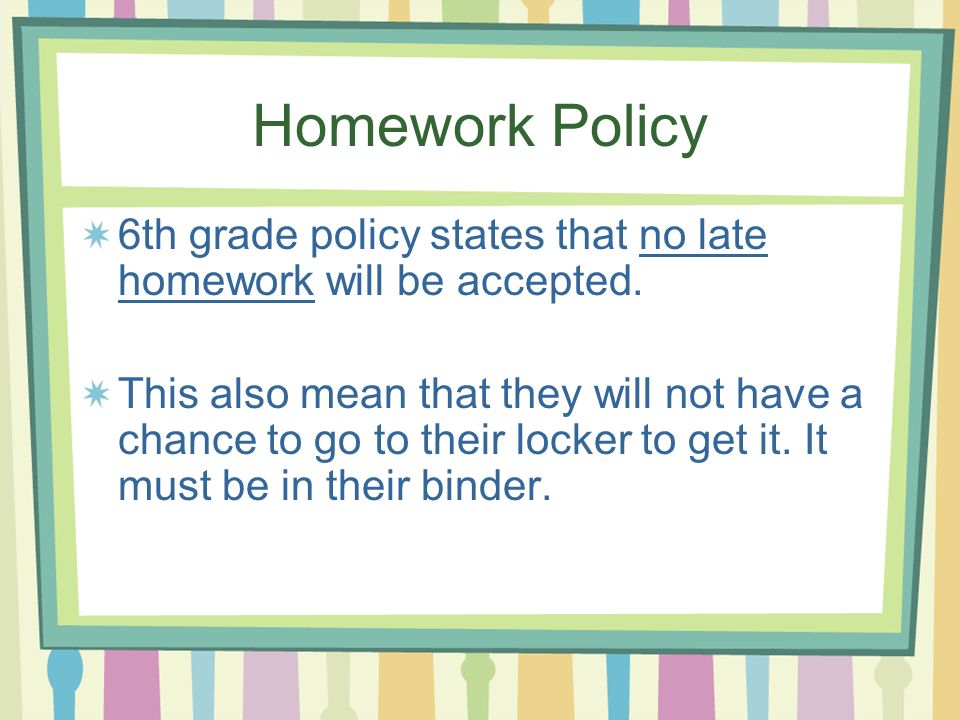 Homework Policy

6th grade policy states that no late homework will be accepted.

This also mean that they will not have a chance to go to their locker to get it. It must be in their binder.